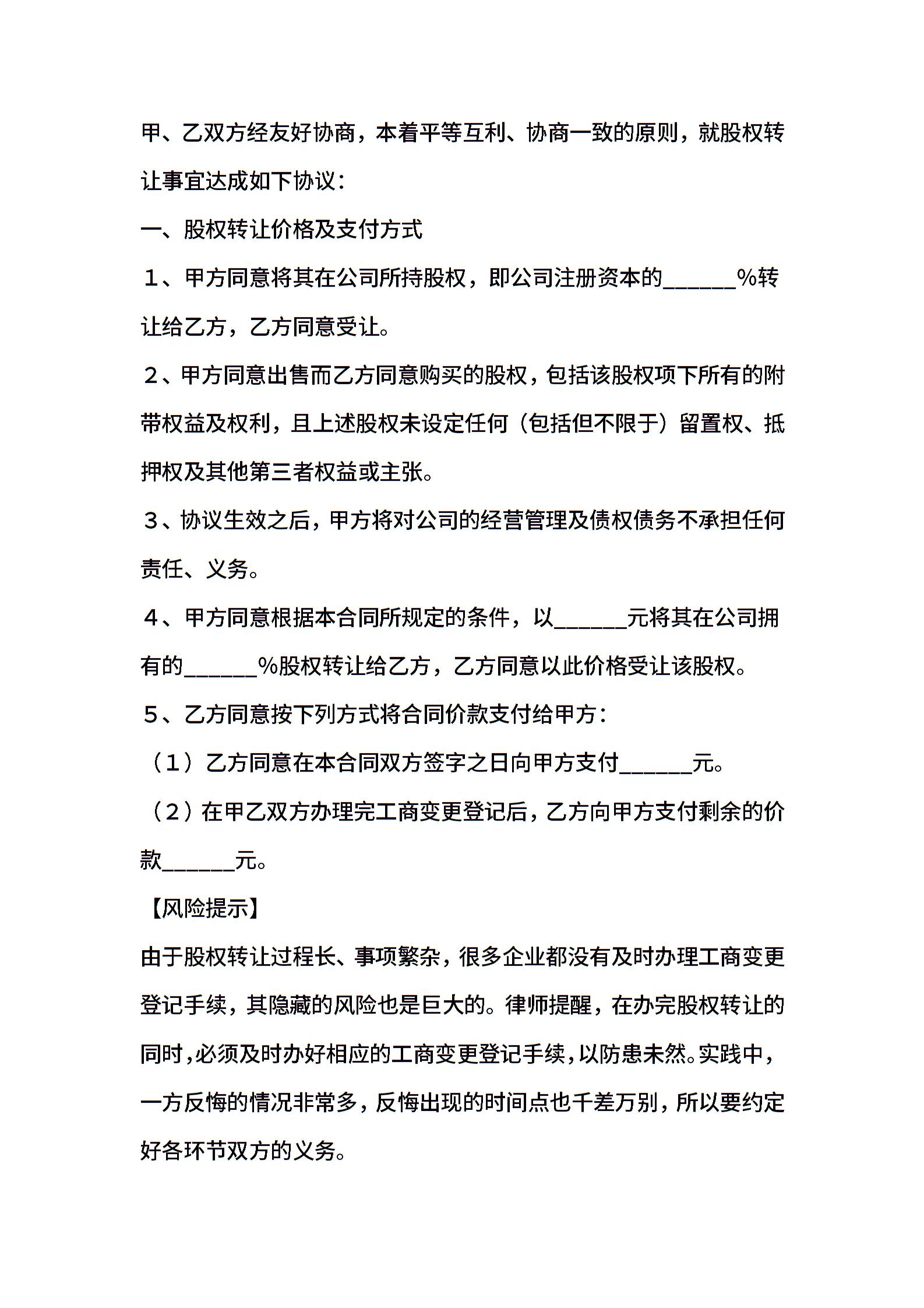 甲、乙双方经友好协商，本着平等互利、协商一致的原则，就股权转让事宜达成如下协议：

一、股权转让价格及支付方式

１、甲方同意将其在公司所持股权，即公司注册资本的______%转让给乙方，乙方同意受让。

２、甲方同意出售而乙方同意购买的股权，包括该股权项下所有的附带权益及权利，且上述股权未设定任何（包括但不限于）留置权、抵押权及其他第三者权益或主张。

３、协议生效之后，甲方将对公司的经营管理及债权债务不承担任何责任、义务。

４、甲方同意根据本合同所规定的条件，以______元将其在公司拥有的______%股权转让给乙方，乙方同意以此价格受让该股权。

５、乙方同意按下列方式将合同价款支付给甲方：

（１）乙方同意在本合同双方签字之日向甲方支付______元。

（２）在甲乙双方办理完工商变更登记后，乙方向甲方支付剩余的价款______元。

【风险提示】

由于股权转让过程长、事项繁杂，很多企业都没有及时办理工商变更登记手续，其隐藏的风险也是巨大的。律师提醒，在办完股权转让的同时，必须及时办好相应的工商变更登记手续，以防患未然。实践中，一方反悔的情况非常多，反悔出现的时间点也千差万别，所以要约定好各环节双方的义务。